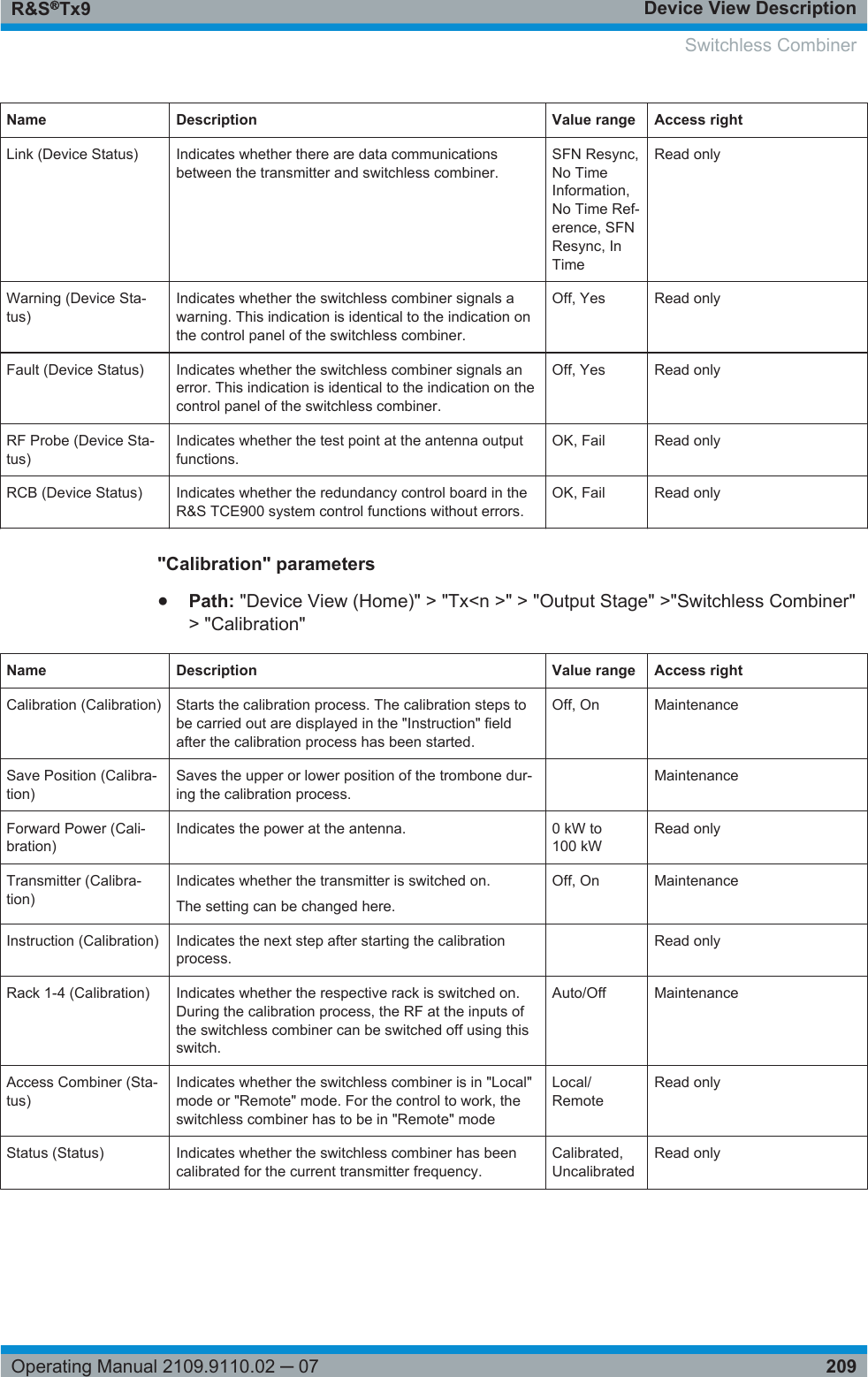 R&S®Tx9

Device View Description

Switchless Combiner

| Name | Description | Value range | Access right |
|---|---|---|---|
| Link (Device Status) | Indicates whether there are data communications between the transmitter and switchless combiner. | SFN Resync, No Time Information, No Time Reference, SFN Resync, In Time | Read only |
| Warning (Device Status) | Indicates whether the switchless combiner signals a warning. This indication is identical to the indication on the control panel of the switchless combiner. | Off, Yes | Read only |
| Fault (Device Status) | Indicates whether the switchless combiner signals an error. This indication is identical to the indication on the control panel of the switchless combiner. | Off, Yes | Read only |
| RF Probe (Device Status) | Indicates whether the test point at the antenna output functions. | OK, Fail | Read only |
| RCB (Device Status) | Indicates whether the redundancy control board in the R&S TCE900 system control functions without errors. | OK, Fail | Read only |

"Calibration" parameters

● **Path:** "Device View (Home)" > "Tx<n >" > "Output Stage" >"Switchless Combiner" > "Calibration"

| Name | Description | Value range | Access right |
|---|---|---|---|
| Calibration (Calibration) | Starts the calibration process. The calibration steps to be carried out are displayed in the "Instruction" field after the calibration process has been started. | Off, On | Maintenance |
| Save Position (Calibration) | Saves the upper or lower position of the trombone during the calibration process. | | Maintenance |
| Forward Power (Calibration) | Indicates the power at the antenna. | 0 kW to 100 kW | Read only |
| Transmitter (Calibration) | Indicates whether the transmitter is switched on. The setting can be changed here. | Off, On | Maintenance |
| Instruction (Calibration) | Indicates the next step after starting the calibration process. | | Read only |
| Rack 1-4 (Calibration) | Indicates whether the respective rack is switched on. During the calibration process, the RF at the inputs of the switchless combiner can be switched off using this switch. | Auto/Off | Maintenance |
| Access Combiner (Status) | Indicates whether the switchless combiner is in "Local" mode or "Remote" mode. For the control to work, the switchless combiner has to be in "Remote" mode | Local/ Remote | Read only |
| Status (Status) | Indicates whether the switchless combiner has been calibrated for the current transmitter frequency. | Calibrated, Uncalibrated | Read only |

Operating Manual 2109.9110.02 ─ 07

209